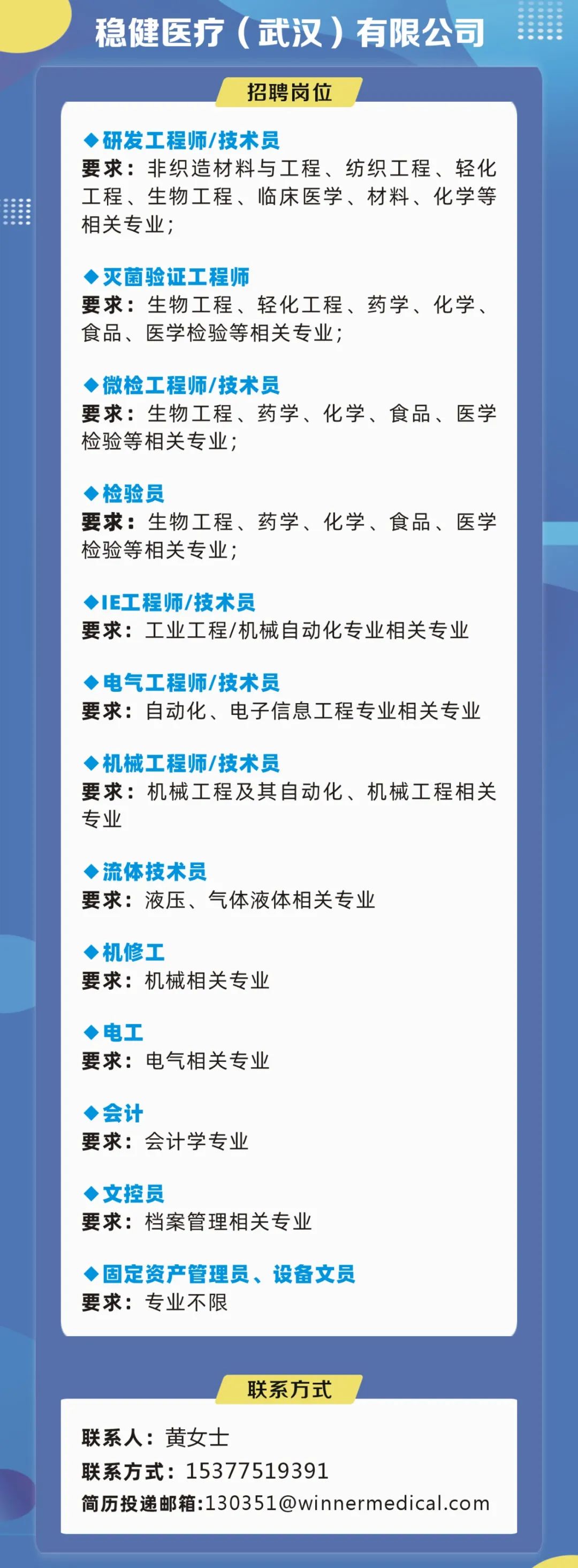 稳健医疗（武汉）有限公司

招聘岗位

◆研发工程师/技术员
要求：非织造材料与工程、纺织工程、轻化工程、生物工程、临床医学、材料、化学等相关专业；

◆灭菌验证工程师
要求：生物工程、轻化工程、药学、化学、食品、医学检验等相关专业；

◆微检工程师/技术员
要求：生物工程、药学、化学、食品、医学检验等相关专业；

◆检验员
要求：生物工程、药学、化学、食品、医学检验等相关专业；

◆IE工程师/技术员
要求：工业工程/机械自动化专业相关专业

◆电气工程师/技术员
要求：自动化、电子信息工程专业相关专业

◆机械工程师/技术员
要求：机械工程及其自动化、机械工程相关专业

◆流体技术员
要求：液压、气体液体相关专业

◆机修工
要求：机械相关专业

◆电工
要求：电气相关专业

◆会计
要求：会计学专业

◆文控员
要求：档案管理相关专业

◆固定资产管理员、设备文员
要求：专业不限

联系方式

联系人：黄女士
联系方式：15377519391
简历投递邮箱:130351@winnermedical.com